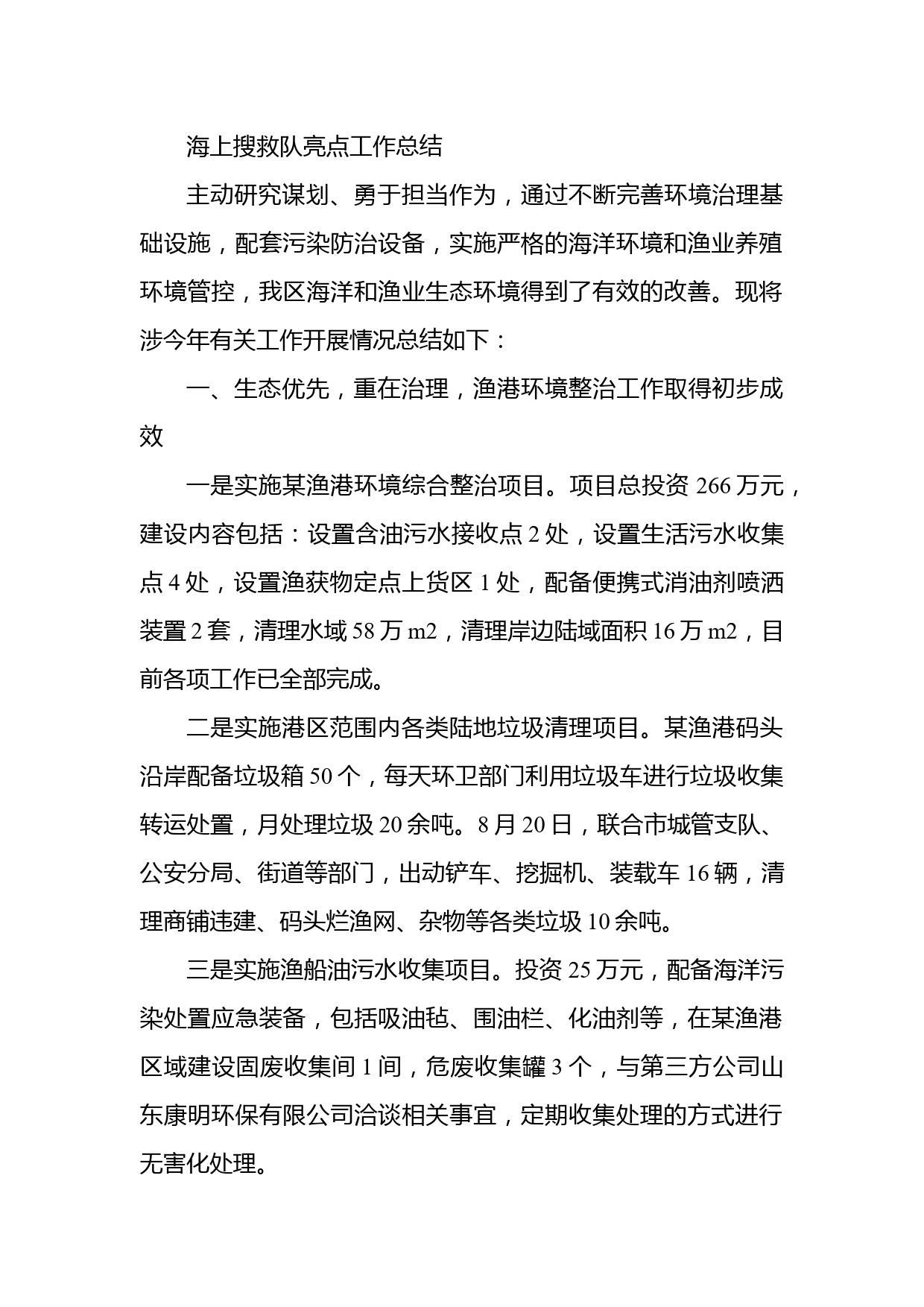 海上搜救队亮点工作总结

主动研究谋划、勇于担当作为，通过不断完善环境治理基础设施，配套污染防治设备，实施严格的海洋环境和渔业养殖环境管控，我区海洋和渔业生态环境得到了有效的改善。现将涉今年有关工作开展情况总结如下：

一、生态优先，重在治理，渔港环境整治工作取得初步成效

一是实施某渔港环境综合整治项目。项目总投资 266 万元，建设内容包括：设置含油污水接收点 2 处，设置生活污水收集点 4 处，设置渔获物定点上货区 1 处，配备便携式消油剂喷洒装置 2 套，清理水域 58 万 m2，清理岸边陆域面积 16 万 m2，目前各项工作已全部完成。

二是实施港区范围内各类陆地垃圾清理项目。某渔港码头沿岸配备垃圾箱 50 个，每天环卫部门利用垃圾车进行垃圾收集转运处置，月处理垃圾 20 余吨。8 月 20 日，联合市城管支队、公安分局、街道等部门，出动铲车、挖掘机、装载车 16 辆，清理商铺违建、码头烂渔网、杂物等各类垃圾 10 余吨。

三是实施渔船油污水收集项目。投资 25 万元，配备海洋污染处置应急装备，包括吸油毡、围油栏、化油剂等，在某渔港区域建设固废收集间 1 间，危废收集罐 3 个，与第三方公司山东康明环保有限公司洽谈相关事宜，定期收集处理的方式进行无害化处理。